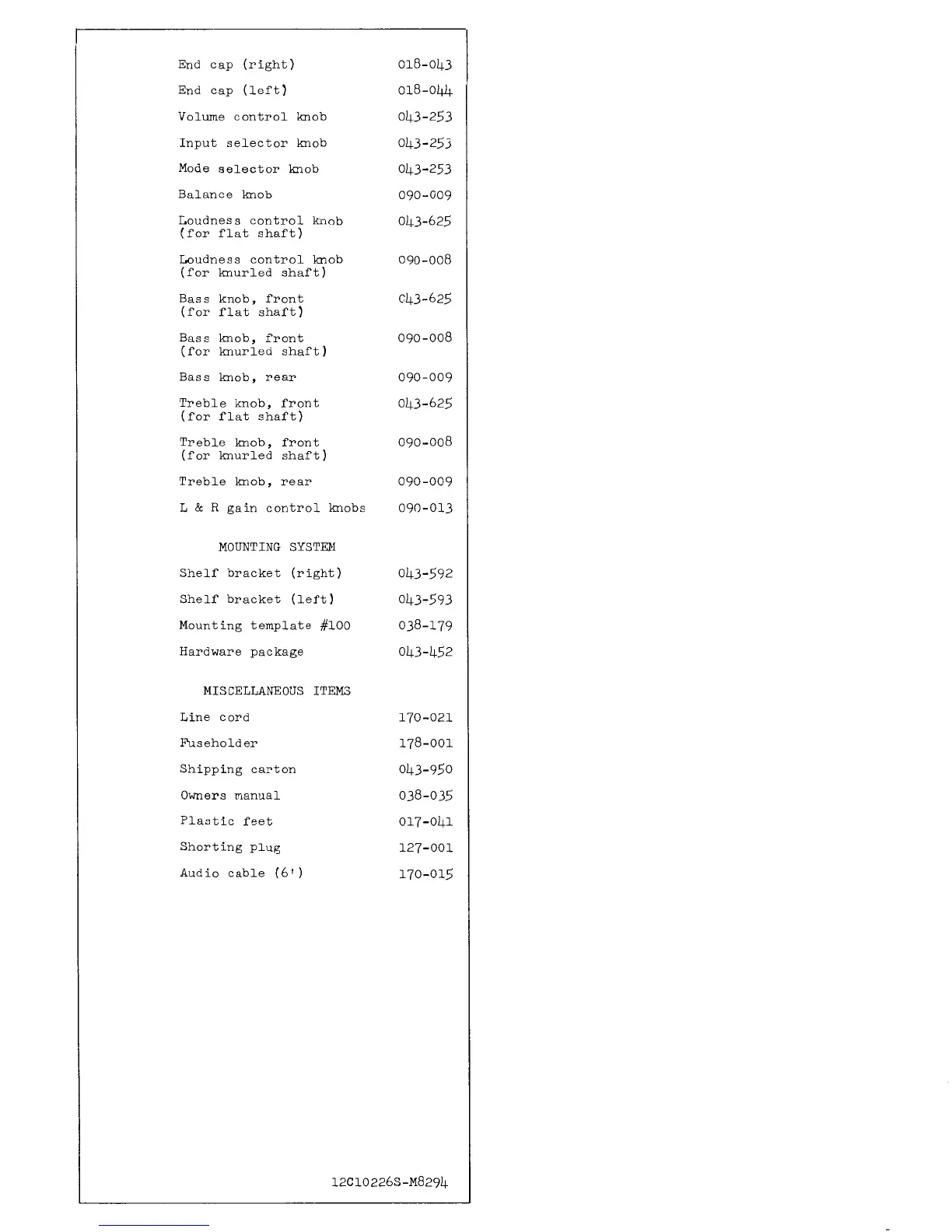 | | |
|---|---|
| End cap (right) | 018-043 |
| End cap (left) | 018-044 |
| Volume control knob | 043-253 |
| Input selector knob | 043-253 |
| Mode selector knob | 043-253 |
| Balance knob | 090-009 |
| Loudness control knob (for flat shaft) | 043-625 |
| Loudness control knob (for knurled shaft) | 090-008 |
| Bass knob, front (for flat shaft) | 043-625 |
| Bass knob, front (for knurled shaft) | 090-008 |
| Bass knob, rear | 090-009 |
| Treble knob, front (for flat shaft) | 043-625 |
| Treble knob, front (for knurled shaft) | 090-008 |
| Treble knob, rear | 090-009 |
| L & R gain control knobs | 090-013 |

MOUNTING SYSTEM

| | |
|---|---|
| Shelf bracket (right) | 043-592 |
| Shelf bracket (left) | 043-593 |
| Mounting template #100 | 038-179 |
| Hardware package | 043-452 |

MISCELLANEOUS ITEMS

| | |
|---|---|
| Line cord | 170-021 |
| Fuseholder | 178-001 |
| Shipping carton | 043-950 |
| Owners manual | 038-035 |
| Plastic feet | 017-041 |
| Shorting plug | 127-001 |
| Audio cable (6') | 170-015 |

12C10226S-M8294